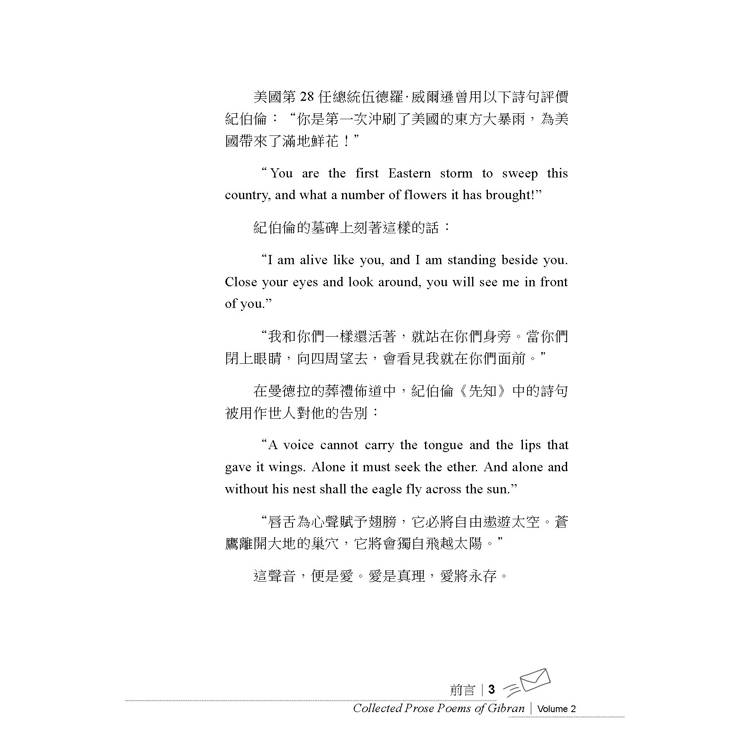 美國第 28 任總統伍德羅·威爾遜曾用以下詩句評價紀伯倫：“你是第一次沖刷了美國的東方大暴雨，為美國帶來了滿地鮮花！”

“You are the first Eastern storm to sweep this country, and what a number of flowers it has brought!”

紀伯倫的墓碑上刻著這樣的話：

“I am alive like you, and I am standing beside you. Close your eyes and look around, you will see me in front of you.”

“我和你們一樣還活著，就站在你們身旁。當你們閉上眼睛，向四周望去，會看見我就在你們面前。”

在曼德拉的葬禮佈道中，紀伯倫《先知》中的詩句被用作世人對他的告別：

“A voice cannot carry the tongue and the lips that gave it wings. Alone it must seek the ether. And alone and without his nest shall the eagle fly across the sun.”

“唇舌為心聲賦予翅膀，它必將自由遨遊太空。蒼鷹離開大地的巢穴，它將會獨自飛越太陽。”

這聲音，便是愛。愛是真理，愛將永存。

前言 | 3

Collected Prose Poems of Gibran | Volume 2